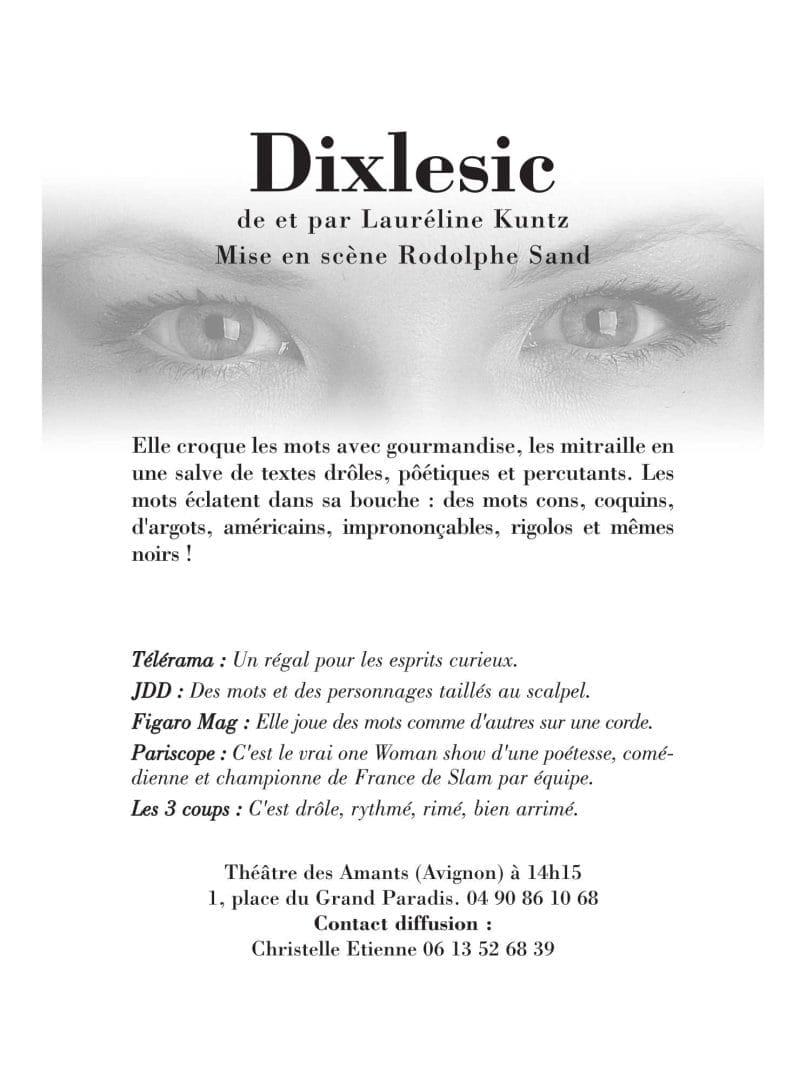 Dixlesic

de et par Lauréline Kuntz
Mise en scène Rodolphe Sand

Elle croque les mots avec gourmandise, les mitraille en une salve de textes drôles, pôétiques et percutants. Les mots éclatent dans sa bouche : des mots cons, coquins, d'argots, américains, imprononçables, rigolos et mêmes noirs !

Télérama : Un régal pour les esprits curieux.
JDD : Des mots et des personnages taillés au scalpel.
Figaro Mag : Elle joue des mots comme d'autres sur une corde.
Pariscope : C'est le vrai one Woman show d'une poétesse, comédienne et championne de France de Slam par équipe.
Les 3 coups : C'est drôle, rythmé, rimé, bien arrimé.

Théâtre des Amants (Avignon) à 14h15
1, place du Grand Paradis. 04 90 86 10 68
Contact diffusion :
Christelle Etienne 06 13 52 68 39